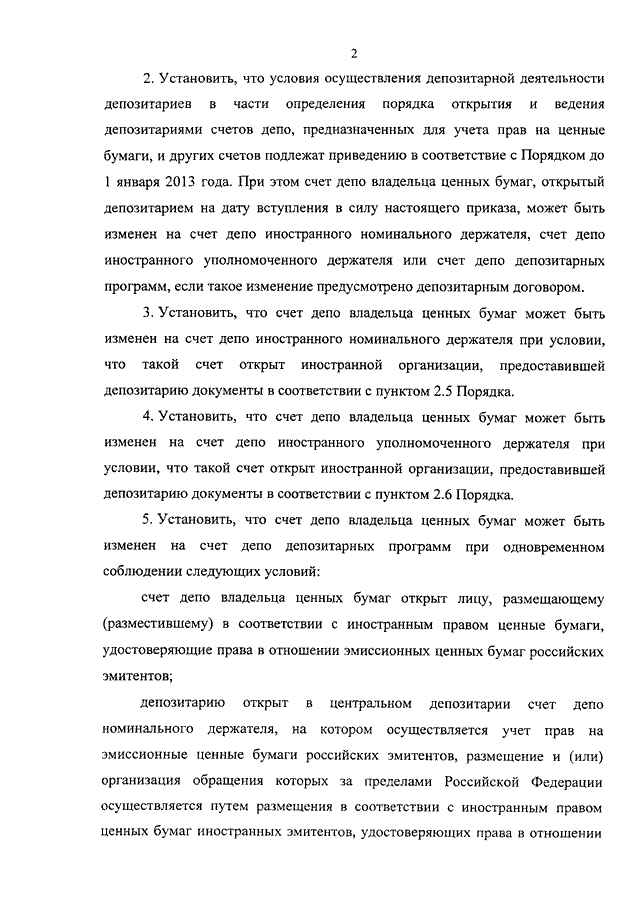 2

2. Установить, что условия осуществления депозитарной деятельности депозитариев в части определения порядка открытия и ведения депозитариями счетов депо, предназначенных для учета прав на ценные бумаги, и других счетов подлежат приведению в соответствие с Порядком до 1 января 2013 года. При этом счет депо владельца ценных бумаг, открытый депозитарием на дату вступления в силу настоящего приказа, может быть изменен на счет депо иностранного номинального держателя, счет депо иностранного уполномоченного держателя или счет депо депозитарных программ, если такое изменение предусмотрено депозитарным договором.

3. Установить, что счет депо владельца ценных бумаг может быть изменен на счет депо иностранного номинального держателя при условии, что такой счет открыт иностранной организации, предоставившей депозитарию документы в соответствии с пунктом 2.5 Порядка.

4. Установить, что счет депо владельца ценных бумаг может быть изменен на счет депо иностранного уполномоченного держателя при условии, что такой счет открыт иностранной организации, предоставившей депозитарию документы в соответствии с пунктом 2.6 Порядка.

5. Установить, что счет депо владельца ценных бумаг может быть изменен на счет депо депозитарных программ при одновременном соблюдении следующих условий:

счет депо владельца ценных бумаг открыт лицу, размещающему (разместившему) в соответствии с иностранным правом ценные бумаги, удостоверяющие права в отношении эмиссионных ценных бумаг российских эмитентов;

депозитарию открыт в центральном депозитарии счет депо номинального держателя, на котором осуществляется учет прав на эмиссионные ценные бумаги российских эмитентов, размещение и (или) организация обращения которых за пределами Российской Федерации осуществляется путем размещения в соответствии с иностранным правом ценных бумаг иностранных эмитентов, удостоверяющих права в отношении